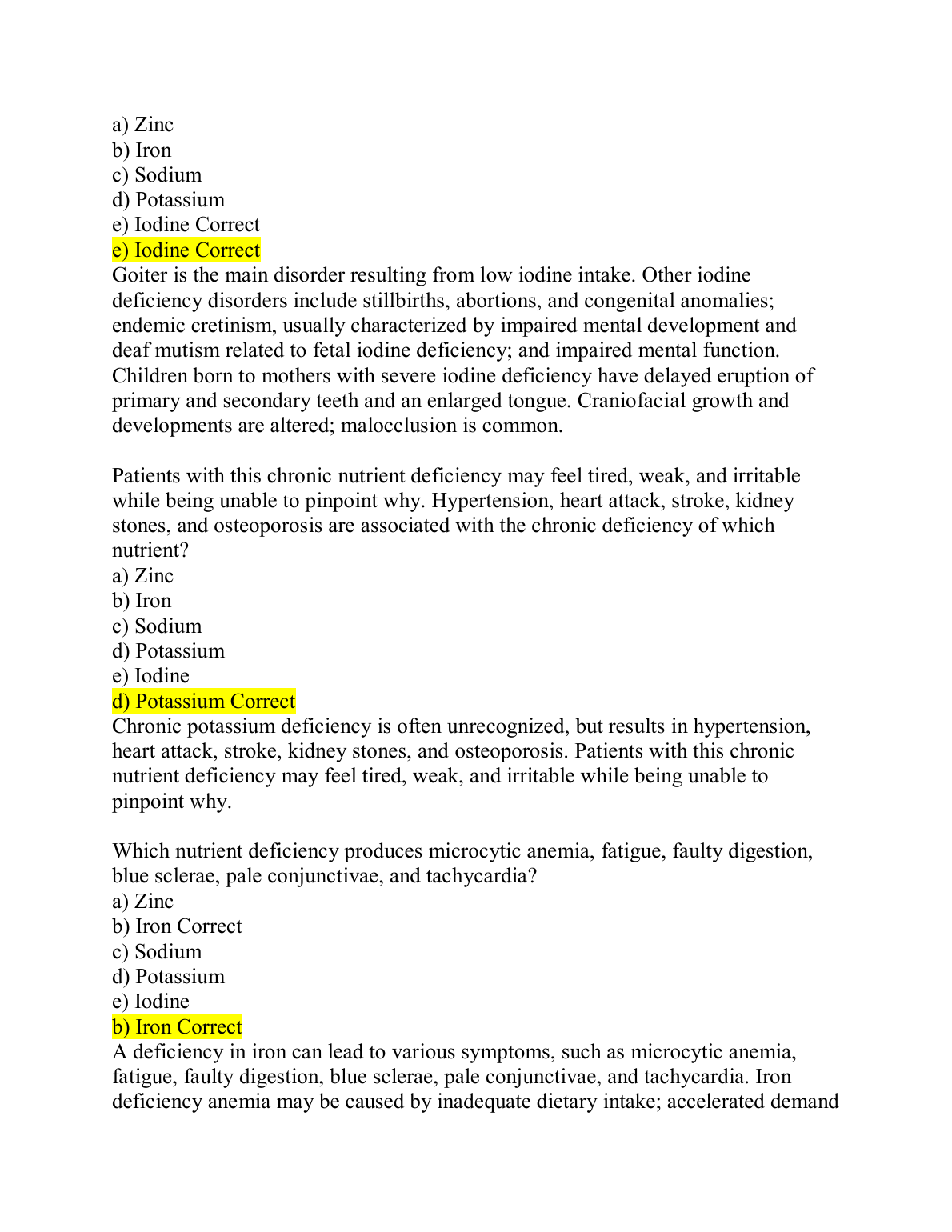 a) Zinc
b) Iron
c) Sodium
d) Potassium
e) Iodine Correct
e) Iodine Correct
Goiter is the main disorder resulting from low iodine intake. Other iodine deficiency disorders include stillbirths, abortions, and congenital anomalies; endemic cretinism, usually characterized by impaired mental development and deaf mutism related to fetal iodine deficiency; and impaired mental function. Children born to mothers with severe iodine deficiency have delayed eruption of primary and secondary teeth and an enlarged tongue. Craniofacial growth and developments are altered; malocclusion is common.

Patients with this chronic nutrient deficiency may feel tired, weak, and irritable while being unable to pinpoint why. Hypertension, heart attack, stroke, kidney stones, and osteoporosis are associated with the chronic deficiency of which nutrient?
a) Zinc
b) Iron
c) Sodium
d) Potassium
e) Iodine
d) Potassium Correct
Chronic potassium deficiency is often unrecognized, but results in hypertension, heart attack, stroke, kidney stones, and osteoporosis. Patients with this chronic nutrient deficiency may feel tired, weak, and irritable while being unable to pinpoint why.

Which nutrient deficiency produces microcytic anemia, fatigue, faulty digestion, blue sclerae, pale conjunctivae, and tachycardia?
a) Zinc
b) Iron Correct
c) Sodium
d) Potassium
e) Iodine
b) Iron Correct
A deficiency in iron can lead to various symptoms, such as microcytic anemia, fatigue, faulty digestion, blue sclerae, pale conjunctivae, and tachycardia. Iron deficiency anemia may be caused by inadequate dietary intake; accelerated demand